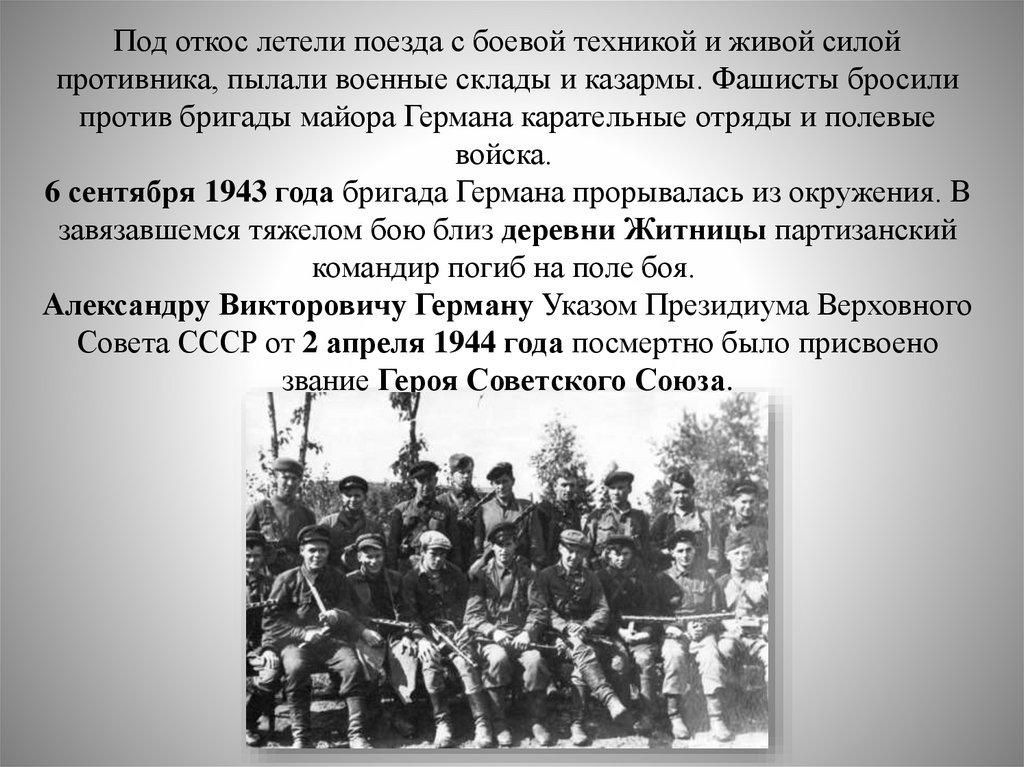 Под откос летели поезда с боевой техникой и живой силой противника, пылали военные склады и казармы. Фашисты бросили против бригады майора Германа карательные отряды и полевые войска.

6 сентября 1943 года бригада Германа прорывалась из окружения. В завязавшемся тяжелом бою близ деревни Житницы партизанский командир погиб на поле боя.

Александру Викторовичу Герману Указом Президиума Верховного Совета СССР от 2 апреля 1944 года посмертно было присвоено звание Героя Советского Союза.